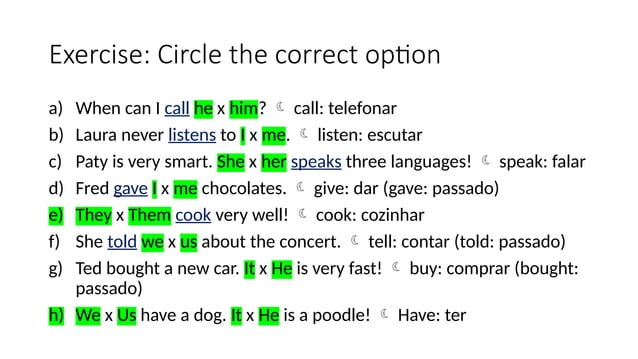 Exercise: Circle the correct option

a) When can I call he x him? ☾ call: telefonar
b) Laura never listens to I x me. ☾ listen: escutar
c) Paty is very smart. She x her speaks three languages! ☾ speak: falar
d) Fred gave I x me chocolates. ☾ give: dar (gave: passado)
e) They x Them cook very well! ☾ cook: cozinhar
f) She told we x us about the concert. ☾ tell: contar (told: passado)
g) Ted bought a new car. It x He is very fast! ☾ buy: comprar (bought: passado)
h) We x Us have a dog. It x He is a poodle! ☾ Have: ter